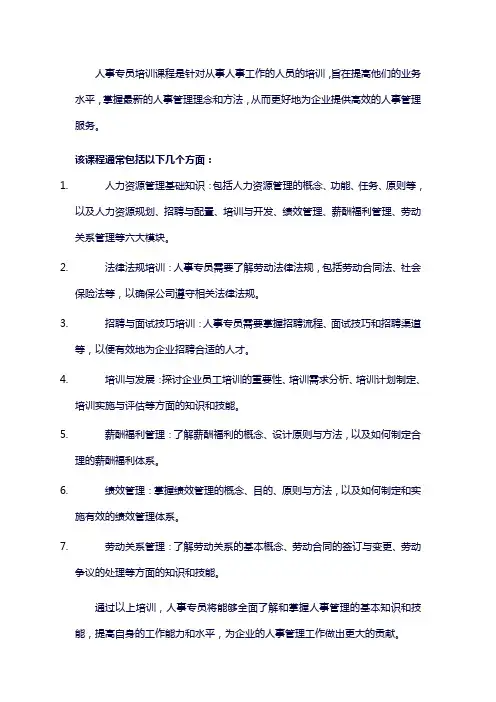 人事专员培训课程是针对从事人事工作的人员的培训，旨在提高他们的业务水平，掌握最新的人事管理理念和方法，从而更好地为企业提供高效的人事管理服务。

该课程通常包括以下几个方面：

1. 人力资源管理基础知识：包括人力资源管理的概念、功能、任务、原则等，以及人力资源规划、招聘与配置、培训与开发、绩效管理、薪酬福利管理、劳动关系管理等六大模块。

2. 法律法规培训：人事专员需要了解劳动法律法规，包括劳动合同法、社会保险法等，以确保公司遵守相关法律法规。

3. 招聘与面试技巧培训：人事专员需要掌握招聘流程、面试技巧和招聘渠道等，以便有效地为企业招聘合适的人才。

4. 培训与发展：探讨企业员工培训的重要性、培训需求分析、培训计划制定、培训实施与评估等方面的知识和技能。

5. 薪酬福利管理：了解薪酬福利的概念、设计原则与方法，以及如何制定合理的薪酬福利体系。

6. 绩效管理：掌握绩效管理的概念、目的、原则与方法，以及如何制定和实施有效的绩效管理体系。

7. 劳动关系管理：了解劳动关系的基本概念、劳动合同的签订与变更、劳动争议的处理等方面的知识和技能。

通过以上培训，人事专员将能够全面了解和掌握人事管理的基本知识和技能，提高自身的工作能力和水平，为企业的人事管理工作做出更大的贡献。